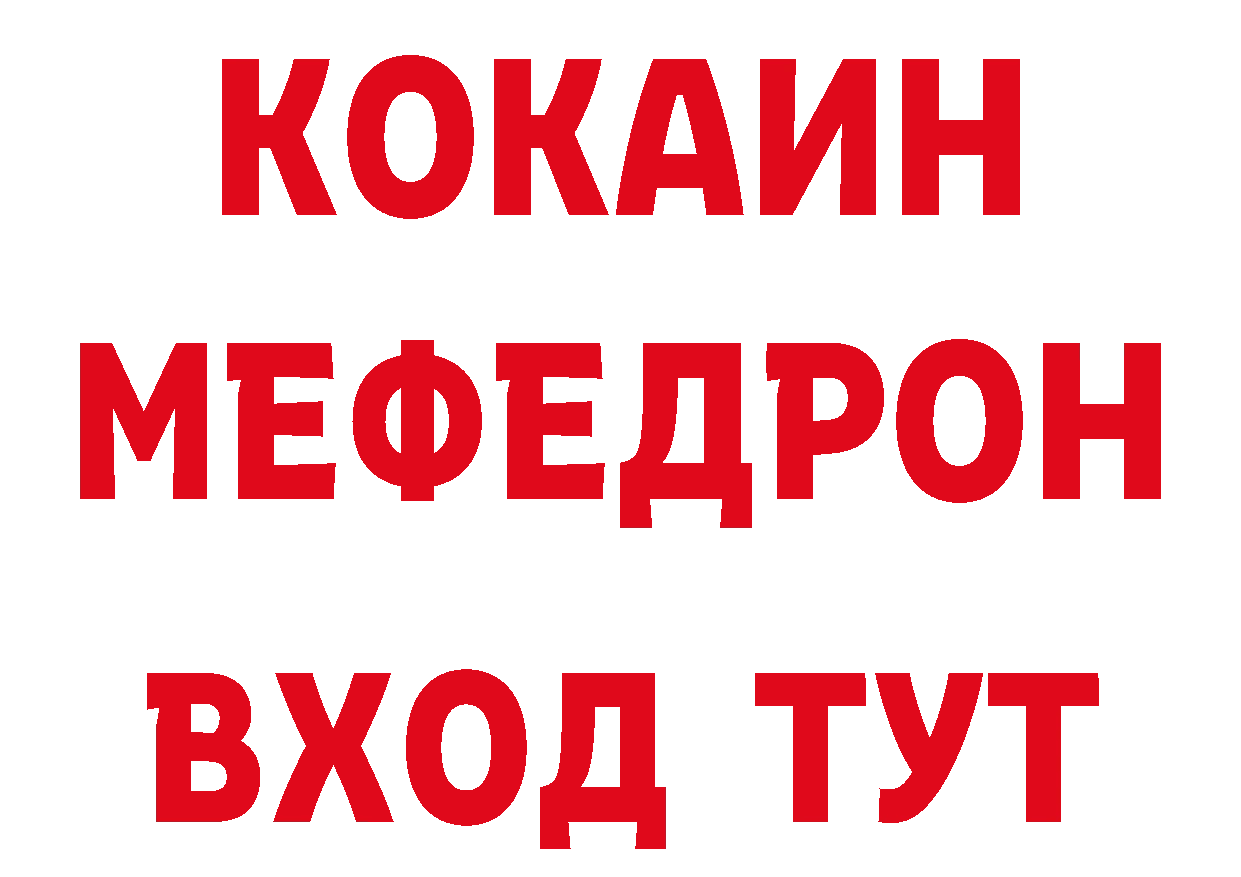 КОКАИН
МЕФЕДРОН
ВХОД ТУТ